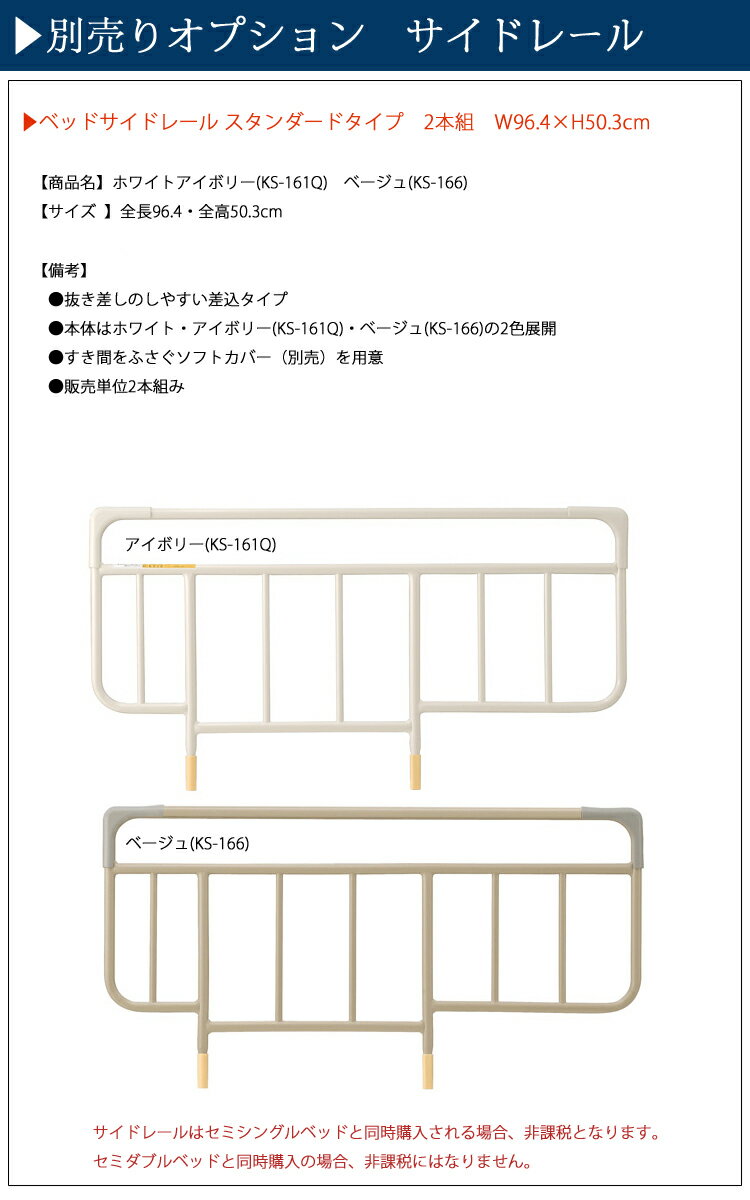 ▶別売りオプション　サイドレール

▶ベッドサイドレール スタンダードタイプ　2本組　W96.4×H50.3cm

【商品名】ホワイトアイボリー(KS-161Q)　ベージュ(KS-166)
【サイズ 】全長96.4・全高50.3cm

【備考】
●抜き差しのしやすい差込タイプ
●本体はホワイト・アイボリー(KS-161Q)・ベージュ(KS-166)の2色展開
●すき間をふさぐソフトカバー（別売）を用意
●販売単位2本組み

アイボリー(KS-161Q)

ベージュ(KS-166)

サイドレールはセミシングルベッドと同時購入される場合、非課税となります。
セミダブルベッドと同時購入の場合、非課税にはなりません。